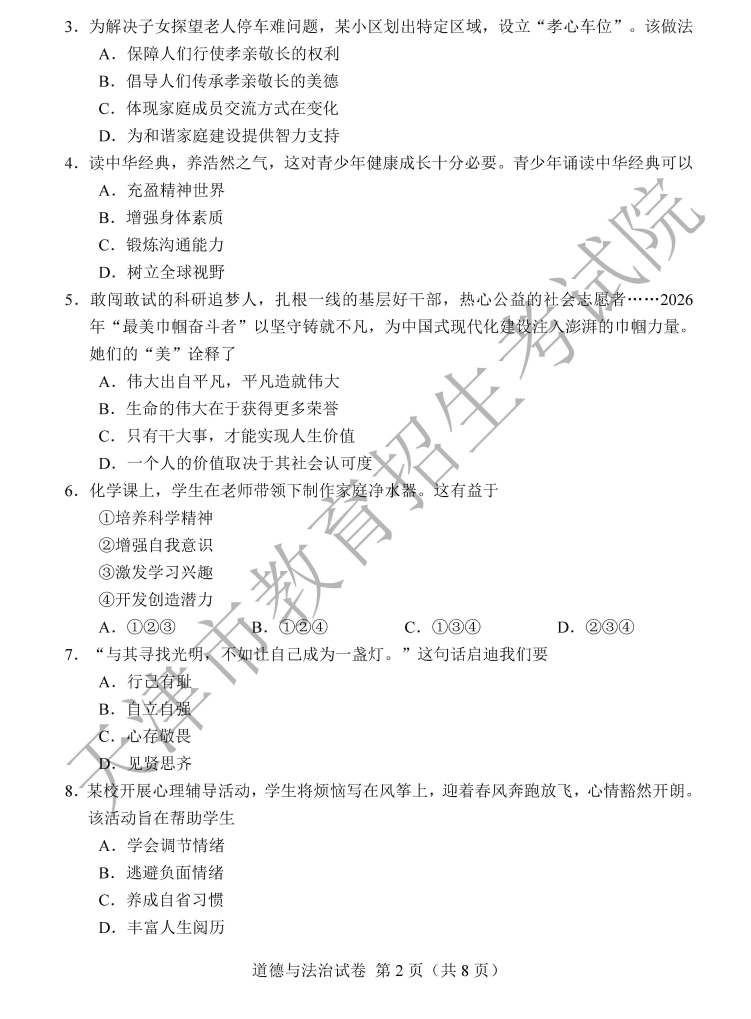 3．为解决子女探望老人停车难问题，某小区划出特定区域，设立“孝心车位”。该做法

A．保障人们行使孝亲敬长的权利

B．倡导人们传承孝亲敬长的美德

C．体现家庭成员交流方式在变化

D．为和谐家庭建设提供智力支持

4．读中华经典，养浩然之气，这对青少年健康成长十分必要。青少年诵读中华经典可以

A．充盈精神世界

B．增强身体素质

C．锻炼沟通能力

D．树立全球视野

5．敢闯敢试的科研追梦人，扎根一线的基层好干部，热心公益的社会志愿者……2026年“最美巾帼奋斗者”以坚守铸就不凡，为中国式现代化建设注入澎湃的巾帼力量。她们的“美”诠释了

A．伟大出自平凡，平凡造就伟大

B．生命的伟大在于获得更多荣誉

C．只有干大事，才能实现人生价值

D．一个人的价值取决于其社会认可度

6．化学课上，学生在老师带领下制作家庭净水器。这有益于

①培养科学精神

②增强自我意识

③激发学习兴趣

④开发创造潜力

A．①②③ B．①②④ C．①③④ D．②③④

7．“与其寻找光明，不如让自己成为一盏灯。”这句话启迪我们要

A．行己有耻

B．自立自强

C．心存敬畏

D．见贤思齐

8．某校开展心理辅导活动，学生将烦恼写在风筝上，迎着春风奔跑放飞，心情豁然开朗。该活动旨在帮助学生

A．学会调节情绪

B．逃避负面情绪

C．养成自省习惯

D．丰富人生阅历

道德与法治试卷 第2页（共8页）

天津市教育招生考试院